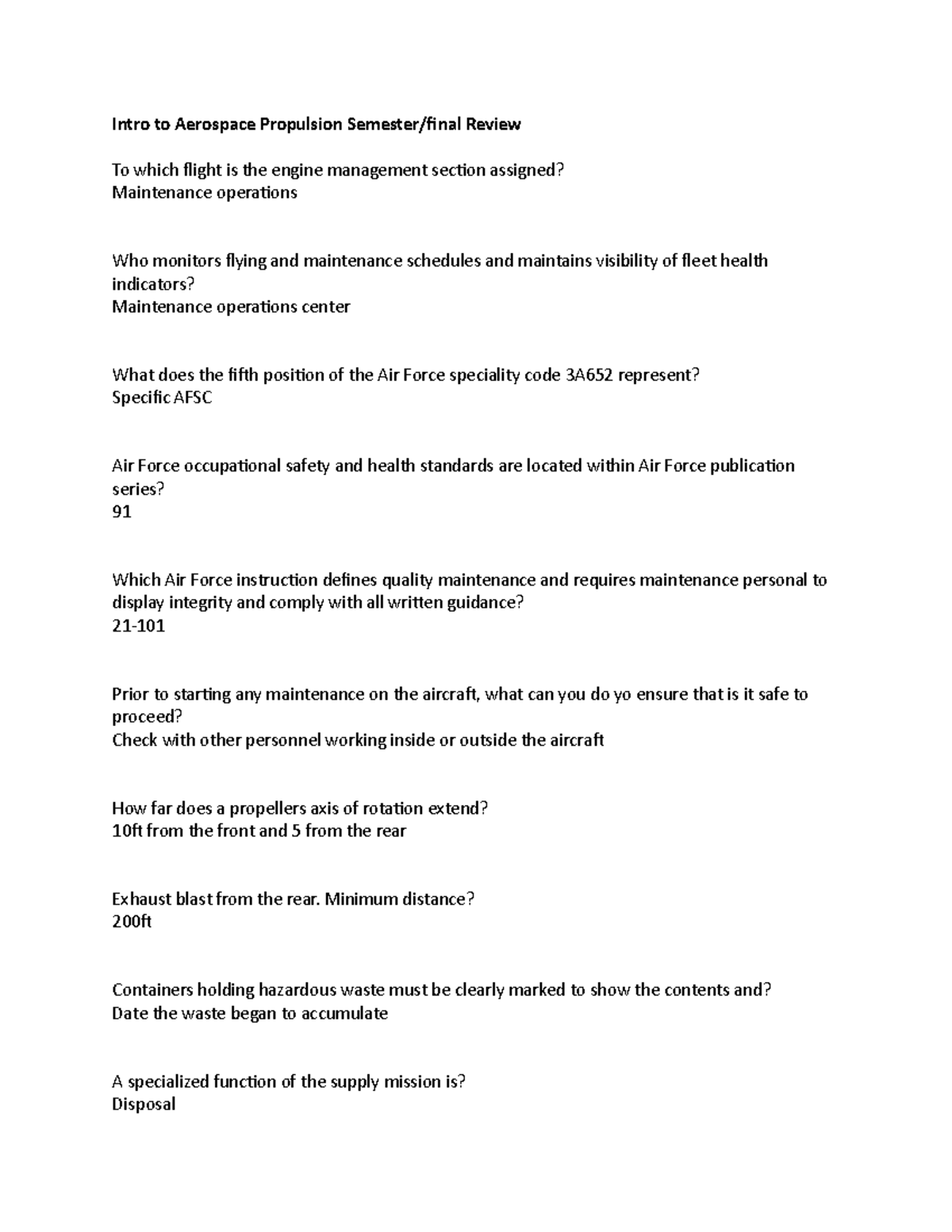 Intro to Aerospace Propulsion Semester/final Review

To which flight is the engine management section assigned?
Maintenance operations

Who monitors flying and maintenance schedules and maintains visibility of fleet health indicators?
Maintenance operations center

What does the fifth position of the Air Force speciality code 3A652 represent?
Specific AFSC

Air Force occupational safety and health standards are located within Air Force publication series?
91

Which Air Force instruction defines quality maintenance and requires maintenance personal to display integrity and comply with all written guidance?
21-101

Prior to starting any maintenance on the aircraft, what can you do yo ensure that is it safe to proceed?
Check with other personnel working inside or outside the aircraft

How far does a propellers axis of rotation extend?
10ft from the front and 5 from the rear

Exhaust blast from the rear. Minimum distance?
200ft

Containers holding hazardous waste must be clearly marked to show the contents and?
Date the waste began to accumulate

A specialized function of the supply mission is?
Disposal